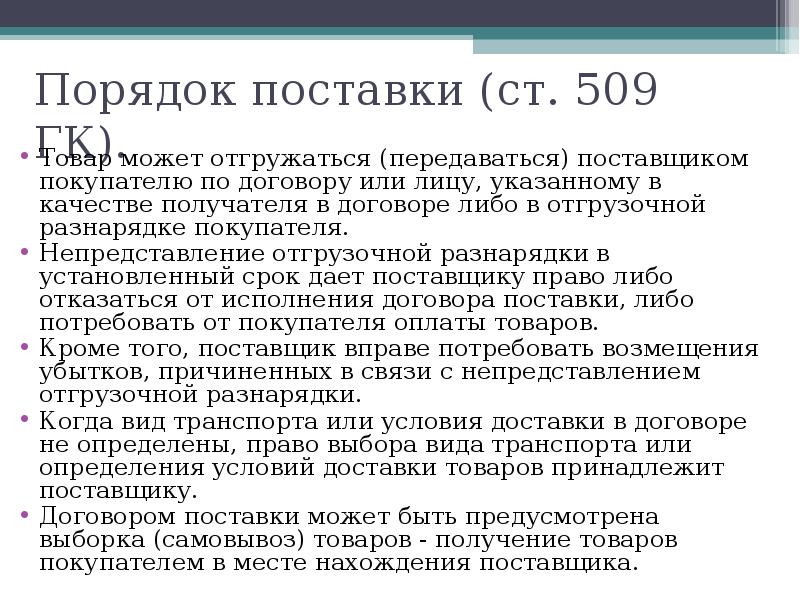 Порядок поставки (ст. 509 ГК).

• Товар может отгружаться (передаваться) поставщиком покупателю по договору или лицу, указанному в качестве получателя в договоре либо в отгрузочной разнарядке покупателя.
• Непредставление отгрузочной разнарядки в установленный срок дает поставщику право либо отказаться от исполнения договора поставки, либо потребовать от покупателя оплаты товаров.
• Кроме того, поставщик вправе потребовать возмещения убытков, причиненных в связи с непредставлением отгрузочной разнарядки.
• Когда вид транспорта или условия доставки в договоре не определены, право выбора вида транспорта или определения условий доставки товаров принадлежит поставщику.
• Договором поставки может быть предусмотрена выборка (самовывоз) товаров - получение товаров покупателем в месте нахождения поставщика.